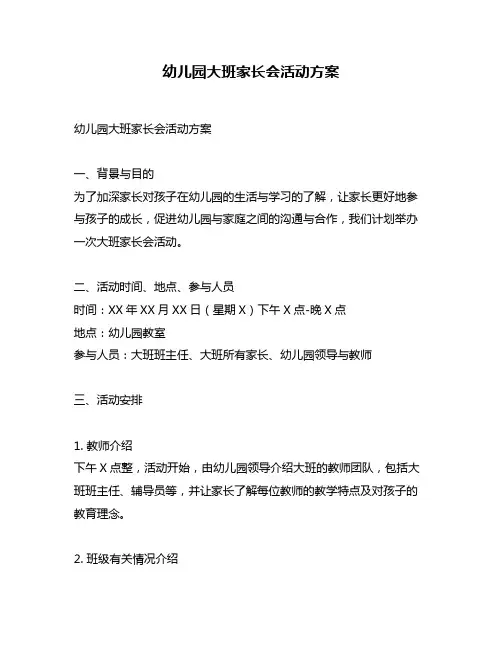 幼儿园大班家长会活动方案

幼儿园大班家长会活动方案

一、背景与目的
为了加深家长对孩子在幼儿园的生活与学习的了解，让家长更好地参与孩子的成长，促进幼儿园与家庭之间的沟通与合作，我们计划举办一次大班家长会活动。

二、活动时间、地点、参与人员
时间：XX 年 XX 月 XX 日（星期 X）下午 X 点-晚 X 点
地点：幼儿园教室
参与人员：大班班主任、大班所有家长、幼儿园领导与教师

三、活动安排

1. 教师介绍
下午 X 点整，活动开始，由幼儿园领导介绍大班的教师团队，包括大班班主任、辅导员等，并让家长了解每位教师的教学特点及对孩子的教育理念。

2. 班级有关情况介绍